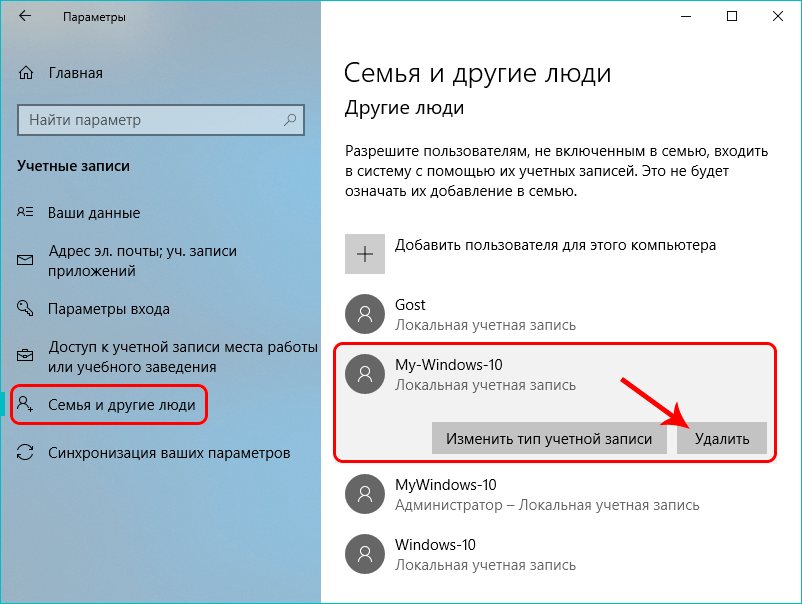 Параметры

Главная

Найти параметр

Учетные записи

Ваши данные

Адрес эл. почты; уч. записи приложений

Параметры входа

Доступ к учетной записи места работы или учебного заведения

Семья и другие люди

Синхронизация ваших параметров

Семья и другие люди

Другие люди

Разрешите пользователям, не включенным в семью, входить в систему с помощью их учетных записей. Это не будет означать их добавление в семью.

Добавить пользователя для этого компьютера

Gost
Локальная учетная запись

My-Windows-10
Локальная учетная запись

Изменить тип учетной записи

Удалить

MyWindows-10
Администратор – Локальная учетная запись

Windows-10
Локальная учетная запись